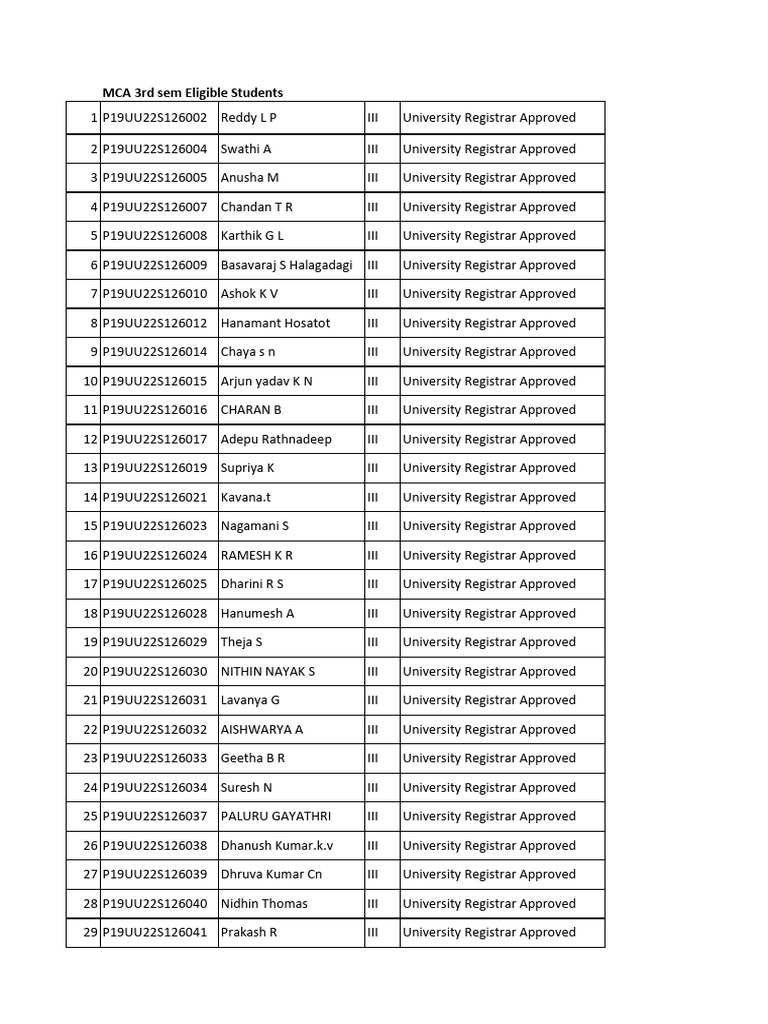 MCA 3rd sem Eligible Students

| | | | | |
|---|---|---|---|---|
| 1 | P19UU22S126002 | Reddy L P | III | University Registrar Approved |
| 2 | P19UU22S126004 | Swathi A | III | University Registrar Approved |
| 3 | P19UU22S126005 | Anusha M | III | University Registrar Approved |
| 4 | P19UU22S126007 | Chandan T R | III | University Registrar Approved |
| 5 | P19UU22S126008 | Karthik G L | III | University Registrar Approved |
| 6 | P19UU22S126009 | Basavaraj S Halagadagi | III | University Registrar Approved |
| 7 | P19UU22S126010 | Ashok K V | III | University Registrar Approved |
| 8 | P19UU22S126012 | Hanamant Hosatot | III | University Registrar Approved |
| 9 | P19UU22S126014 | Chaya s n | III | University Registrar Approved |
| 10 | P19UU22S126015 | Arjun yadav K N | III | University Registrar Approved |
| 11 | P19UU22S126016 | CHARAN B | III | University Registrar Approved |
| 12 | P19UU22S126017 | Adepu Rathnadeep | III | University Registrar Approved |
| 13 | P19UU22S126019 | Supriya K | III | University Registrar Approved |
| 14 | P19UU22S126021 | Kavana.t | III | University Registrar Approved |
| 15 | P19UU22S126023 | Nagamani S | III | University Registrar Approved |
| 16 | P19UU22S126024 | RAMESH K R | III | University Registrar Approved |
| 17 | P19UU22S126025 | Dharini R S | III | University Registrar Approved |
| 18 | P19UU22S126028 | Hanumesh A | III | University Registrar Approved |
| 19 | P19UU22S126029 | Theja S | III | University Registrar Approved |
| 20 | P19UU22S126030 | NITHIN NAYAK S | III | University Registrar Approved |
| 21 | P19UU22S126031 | Lavanya G | III | University Registrar Approved |
| 22 | P19UU22S126032 | AISHWARYA A | III | University Registrar Approved |
| 23 | P19UU22S126033 | Geetha B R | III | University Registrar Approved |
| 24 | P19UU22S126034 | Suresh N | III | University Registrar Approved |
| 25 | P19UU22S126037 | PALURU GAYATHRI | III | University Registrar Approved |
| 26 | P19UU22S126038 | Dhanush Kumar.k.v | III | University Registrar Approved |
| 27 | P19UU22S126039 | Dhruva Kumar Cn | III | University Registrar Approved |
| 28 | P19UU22S126040 | Nidhin Thomas | III | University Registrar Approved |
| 29 | P19UU22S126041 | Prakash R | III | University Registrar Approved |